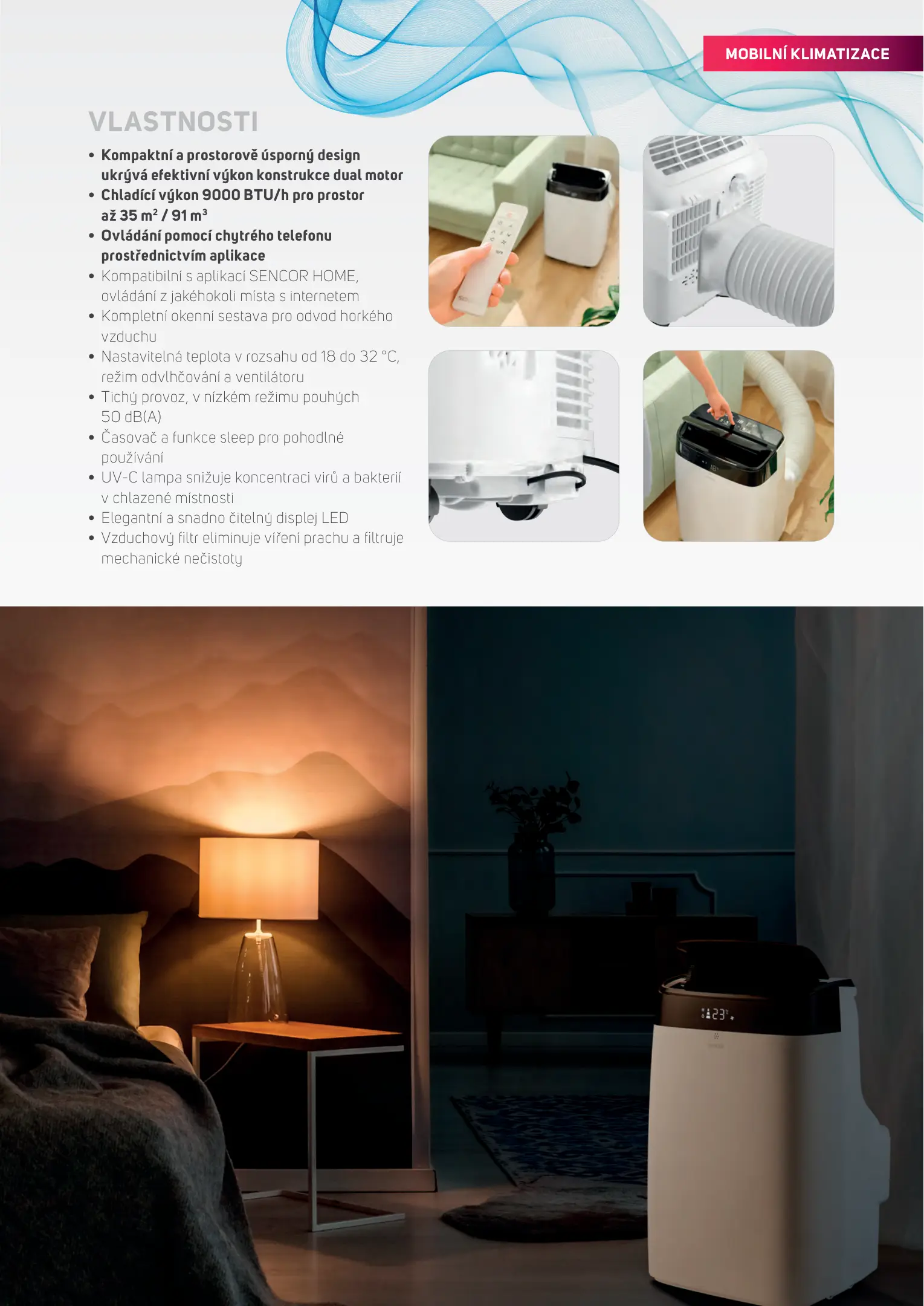 MOBILNÍ KLIMATIZACE

VLASTNOSTI

• Kompaktní a prostorově úsporný design ukrývá efektivní výkon konstrukce dual motor
• Chladící výkon 9000 BTU/h pro prostor až 35 $m^2$ / 91 $m^3$
• Ovládání pomocí chytrého telefonu prostřednictvím aplikace
• Kompatibilní s aplikací SENCOR HOME, ovládání z jakéhokoli místa s internetem
• Kompletní okenní sestava pro odvod horkého vzduchu
• Nastavitelná teplota v rozsahu od 18 do 32 °C, režim odvlhčování a ventilátoru
• Tichý provoz, v nízkém režimu pouhých 50 dB(A)
• Časovač a funkce sleep pro pohodlné používání
• UV-C lampa snižuje koncentraci virů a bakterií v chlazené místnosti
• Elegantní a snadno čitelný displej LED
• Vzduchový filtr eliminuje víření prachu a filtruje mechanické nečistoty